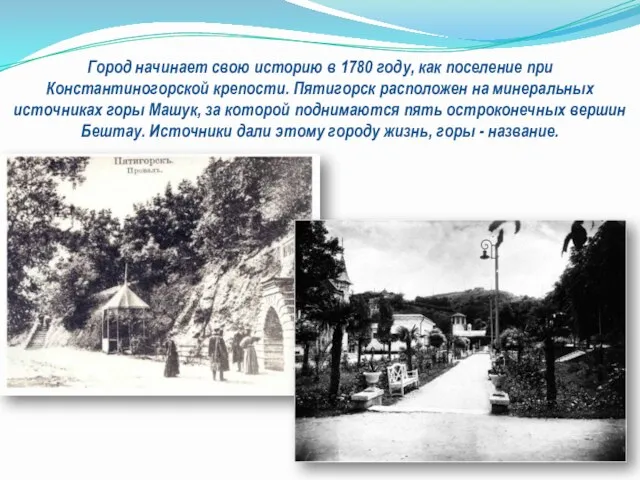 Город начинает свою историю в 1780 году, как поселение при Константиногорской крепости. Пятигорск расположен на минеральных источниках горы Машук, за которой поднимаются пять остроконечных вершин Бештау. Источники дали этому городу жизнь, горы - название.

Пятигорскъ.
Провалъ.